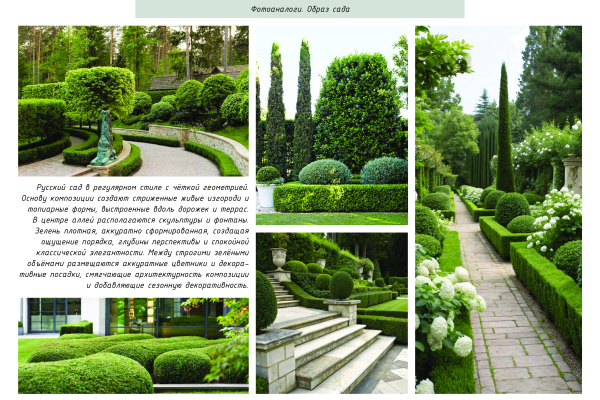 Фотоаналоги. Образ сада

Русский сад в регулярном стиле с чёткой геометрией. Основу композиции создают стриженные живые изгороди и топиарные формы, выстроенные вдоль дорожек и террас. В центре аллей располагаются скульптуры и фонтаны. Зелень плотная, аккуратно сформированная, создающая ощущение порядка, глубины перспективы и спокойной классической элегантности. Между строгими зелёными объёмами размещаются аккуратные цветники и декоративные посадки, смягчающие архитектурность композиции и добавляющие сезонную декоративность.